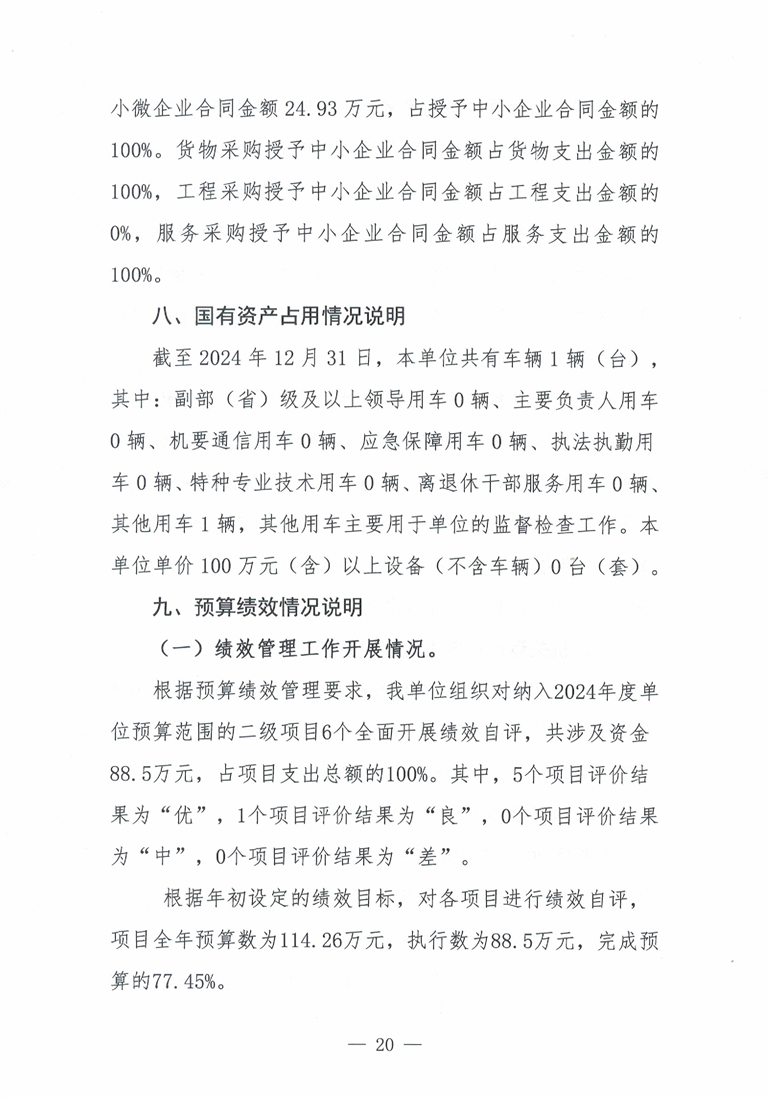 小微企业合同金额 24.93 万元，占授予中小企业合同金额的 100%。货物采购授予中小企业合同金额占货物支出金额的 100%，工程采购授予中小企业合同金额占工程支出金额的 0%，服务采购授予中小企业合同金额占服务支出金额的 100%。

八、国有资产占用情况说明

截至 2024 年 12 月 31 日，本单位共有车辆 1 辆（台），其中：副部（省）级及以上领导用车 0 辆、主要负责人用车 0 辆、机要通信用车 0 辆、应急保障用车 0 辆、执法执勤用车 0 辆、特种专业技术用车 0 辆、离退休干部服务用车 0 辆、其他用车 1 辆，其他用车主要用于单位的监督检查工作。本单位单价 100 万元（含）以上设备（不含车辆）0 台（套）。

九、预算绩效情况说明

（一）绩效管理工作开展情况。

根据预算绩效管理要求，我单位组织对纳入2024年度单位预算范围的二级项目6个全面开展绩效自评，共涉及资金 88.5万元，占项目支出总额的100%。其中，5个项目评价结果为“优”，1个项目评价结果为“良”，0个项目评价结果为“中”，0个项目评价结果为“差”。

根据年初设定的绩效目标，对各项目进行绩效自评，项目全年预算数为114.26万元，执行数为88.5万元，完成预算的77.45%。

— 20 —